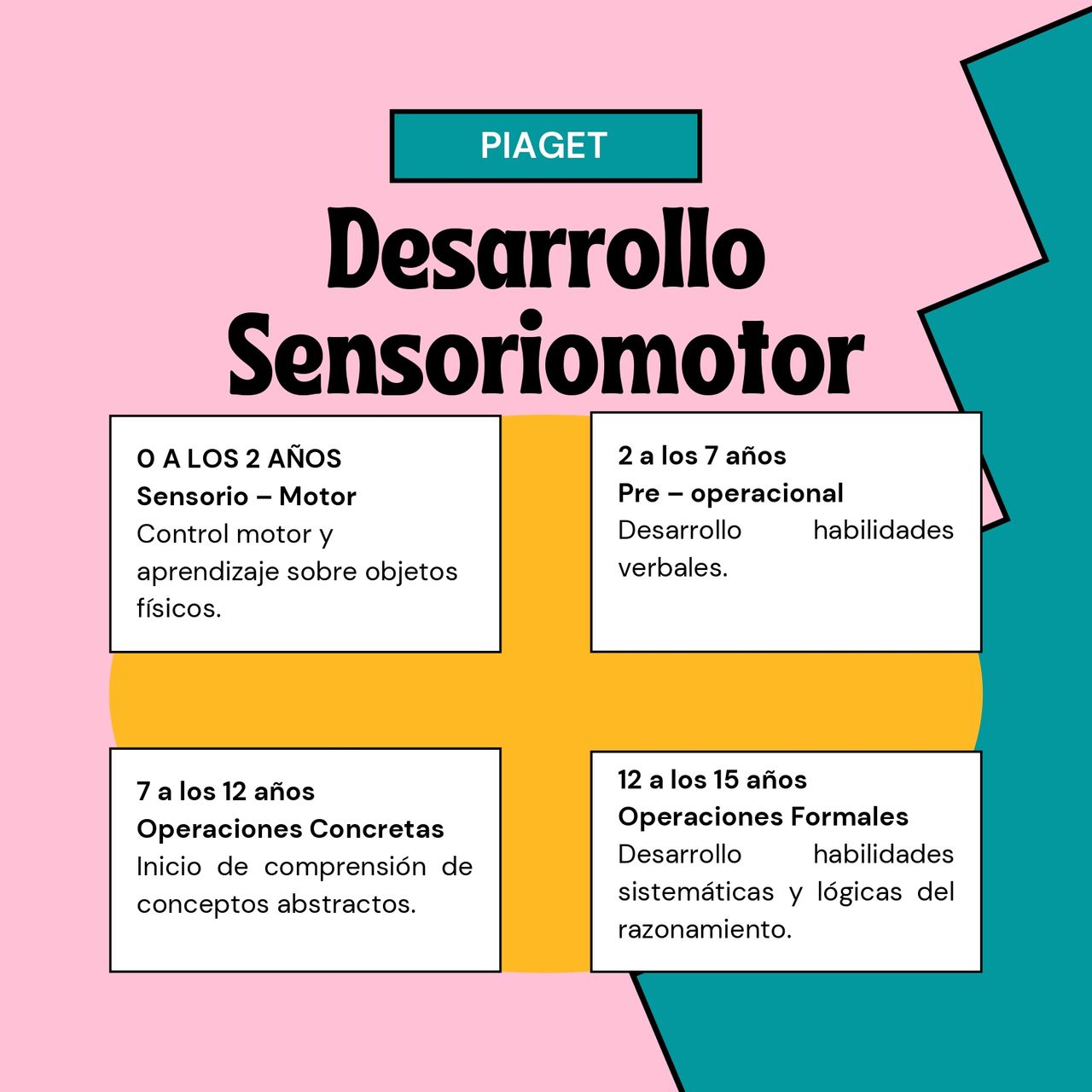 PIAGET

Desarrollo Sensoriomotor

O A LOS 2 AÑOS
Sensorio – Motor
Control motor y aprendizaje sobre objetos físicos.

2 a los 7 años
Pre – operacional
Desarrollo habilidades verbales.

7 a los 12 años
Operaciones Concretas
Inicio de comprensión de conceptos abstractos.

12 a los 15 años
Operaciones Formales
Desarrollo habilidades sistemáticas y lógicas del razonamiento.